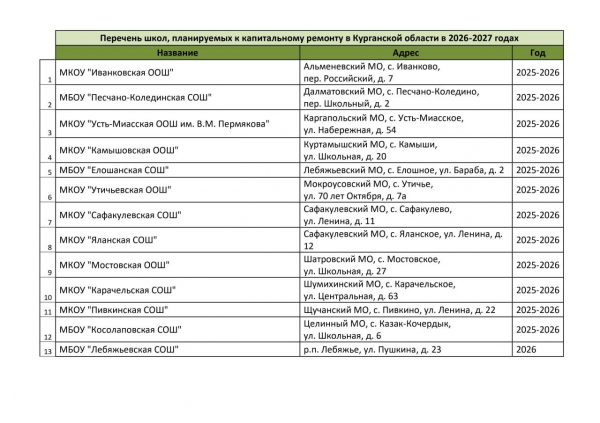 Перечень школ, планируемых к капитальному ремонту в Курганской области в 2026-2027 годах

| | Название | Адрес | Год |
|---|---|---|---|
| 1 | МКОУ "Иванковская ООШ" | Альменевский МО, с. Иванково, пер. Российский, д. 7 | 2025-2026 |
| 2 | МБОУ "Песчано-Колединская СОШ" | Далматовский МО, с. Песчано-Коледино, пер. Школьный, д. 2 | 2025-2026 |
| 3 | МКОУ "Усть-Миасская ООШ им. В.М. Пермякова" | Каргапольский МО, с. Усть-Миасское, ул. Набережная, д. 54 | 2025-2026 |
| 4 | МКОУ "Камышовская ООШ" | Куртамышский МО, с. Камыши, ул. Школьная, д. 20 | 2025-2026 |
| 5 | МБОУ "Елошанская СОШ" | Лебяжьевский МО, с. Елошное, ул. Бараба, д. 2 | 2025-2026 |
| 6 | МКОУ "Утичьевская ООШ" | Мокроусовский МО, с. Утичье, ул. 70 лет Октября, д. 7а | 2025-2026 |
| 7 | МКОУ "Сафакулевская СОШ" | Сафакулевский МО, с. Сафакулево, ул. Ленина, д. 11 | 2025-2026 |
| 8 | МКОУ "Яланская СОШ" | Сафакулевский МО, с. Яланское, ул. Ленина, д. 12 | 2025-2026 |
| 9 | МКОУ "Мостовская ООШ" | Шатровский МО, с. Мостовское, ул. Школьная, д. 27 | 2025-2026 |
| 10 | МКОУ "Карачельская СОШ" | Шумихинский МО, с. Карачельское, ул. Центральная, д. 63 | 2025-2026 |
| 11 | МКОУ "Пивкинская СОШ" | Щучанский МО, с. Пивкино, ул. Ленина, д. 22 | 2025-2026 |
| 12 | МБОУ "Косолаповская СОШ" | Целинный МО, с. Казак-Кочердык, ул. Школьная, д. 6 | 2025-2026 |
| 13 | МБОУ "Лебяжьевская СОШ" | р.п. Лебяжье, ул. Пушкина, д. 23 | 2026 |